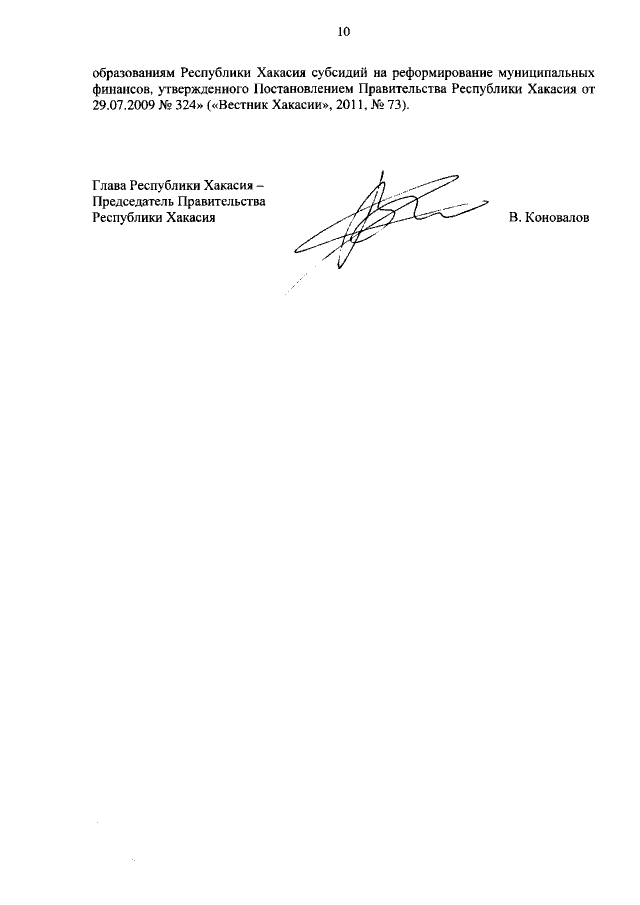 10

образованиям Республики Хакасия субсидий на реформирование муниципальных финансов, утвержденного Постановлением Правительства Республики Хакасия от 29.07.2009 № 324» («Вестник Хакасии», 2011, № 73).

Глава Республики Хакасия –
Председатель Правительства
Республики Хакасия

В. Коновалов